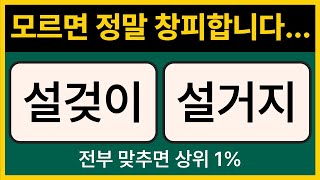 모르면 정말 창피합니다...

설겆이

설거지

전부 맞추면 상위 1%